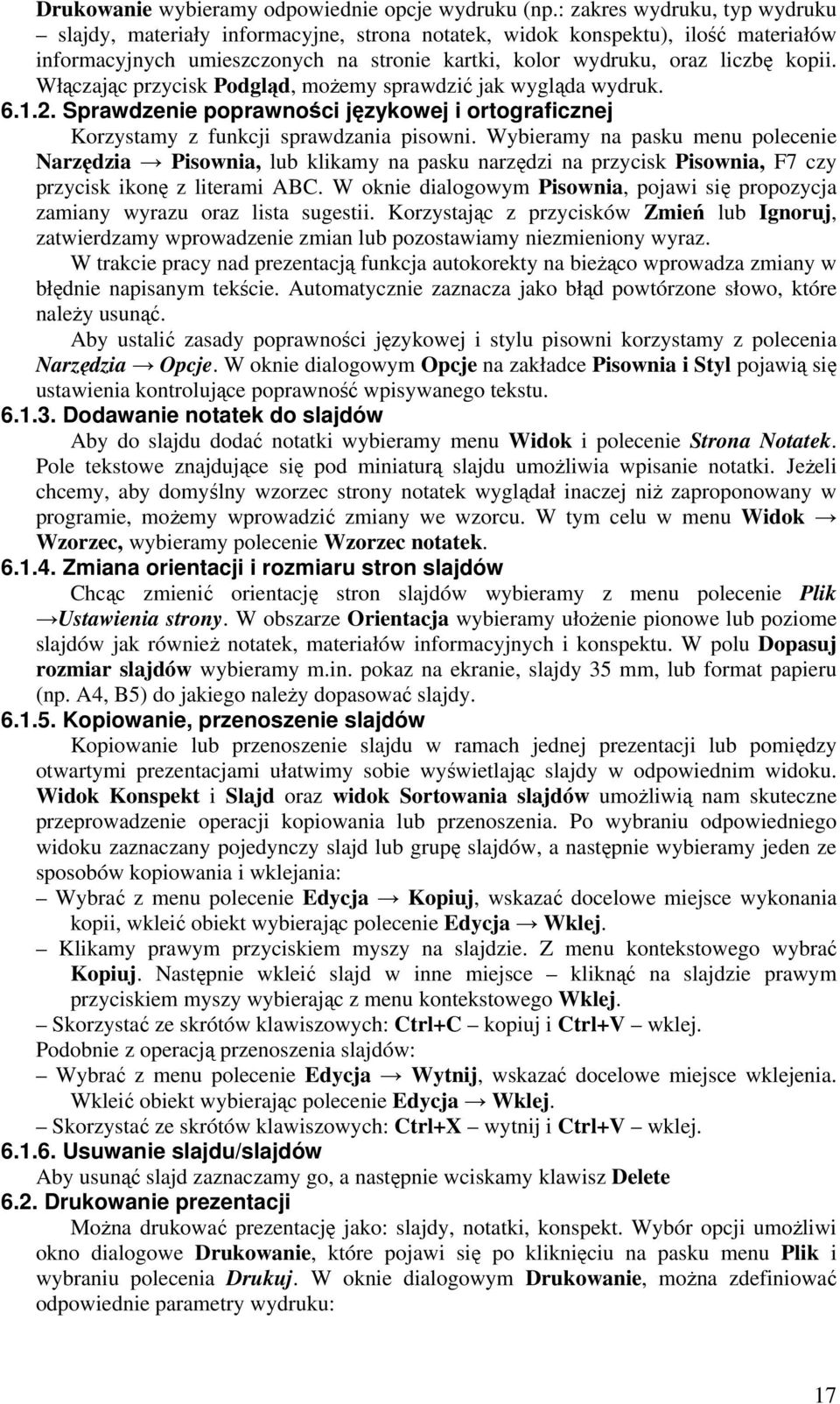 Drukowanie wybieramy odpowiednie opcje wydruku (np.: zakres wydruku, typ wydruku – slajdy, materiały informacyjne, strona notatek, widok konspektu), ilość materiałów informacyjnych umieszczonych na stronie kartki, kolor wydruku, oraz liczbę kopii. Włączając przycisk Podgląd, możemy sprawdzić jak wygląda wydruk.

6.1.2. Sprawdzenie poprawności językowej i ortograficznej

Korzystamy z funkcji sprawdzania pisowni. Wybieramy na pasku menu polecenie Narzędzia → Pisownia, lub klikamy na pasku narzędzi na przycisk Pisownia, F7 czy przycisk ikonę z literami ABC. W oknie dialogowym Pisownia, pojawi się propozycja zamiany wyrazu oraz lista sugestii. Korzystając z przycisków Zmień lub Ignoruj, zatwierdzamy wprowadzenie zmian lub pozostawiamy niezmieniony wyraz.

W trakcie pracy nad prezentacją funkcja autokorekty na bieżąco wprowadza zmiany w błędnie napisanym tekście. Automatycznie zaznacza jako błąd powtórzone słowo, które należy usunąć.

Aby ustalić zasady poprawności językowej i stylu pisowni korzystamy z polecenia Narzędzia → Opcje. W oknie dialogowym Opcje na zakładce Pisownia i Styl pojawią się ustawienia kontrolujące poprawność wpisywanego tekstu.

6.1.3. Dodawanie notatek do slajdów

Aby do slajdu dodać notatki wybieramy menu Widok i polecenie Strona Notatek. Pole tekstowe znajdujące się pod miniaturą slajdu umożliwia wpisanie notatki. Jeżeli chcemy, aby domyślny wzorzec strony notatek wyglądał inaczej niż zaproponowany w programie, możemy wprowadzić zmiany we wzorcu. W tym celu w menu Widok → Wzorzec, wybieramy polecenie Wzorzec notatek.

6.1.4. Zmiana orientacji i rozmiaru stron slajdów

Chcąc zmienić orientację stron slajdów wybieramy z menu polecenie Plik →Ustawienia strony. W obszarze Orientacja wybieramy ułożenie pionowe lub poziome slajdów jak również notatek, materiałów informacyjnych i konspektu. W polu Dopasuj rozmiar slajdów wybieramy m.in. pokaz na ekranie, slajdy 35 mm, lub format papieru (np. A4, B5) do jakiego należy dopasować slajdy.

6.1.5. Kopiowanie, przenoszenie slajdów

Kopiowanie lub przenoszenie slajdu w ramach jednej prezentacji lub pomiędzy otwartymi prezentacjami ułatwimy sobie wyświetlając slajdy w odpowiednim widoku. Widok Konspekt i Slajd oraz widok Sortowania slajdów umożliwią nam skuteczne przeprowadzenie operacji kopiowania lub przenoszenia. Po wybraniu odpowiedniego widoku zaznaczany pojedynczy slajd lub grupę slajdów, a następnie wybieramy jeden ze sposobów kopiowania i wklejania:

– Wybrać z menu polecenie Edycja → Kopiuj, wskazać docelowe miejsce wykonania kopii, wkleić obiekt wybierając polecenie Edycja → Wklej.

– Klikamy prawym przyciskiem myszy na slajdzie. Z menu kontekstowego wybrać Kopiuj. Następnie wkleić slajd w inne miejsce – kliknąć na slajdzie prawym przyciskiem myszy wybierając z menu kontekstowego Wklej.

– Skorzystać ze skrótów klawiszowych: Ctrl+C – kopiuj i Ctrl+V – wklej.

Podobnie z operacją przenoszenia slajdów:

– Wybrać z menu polecenie Edycja → Wytnij, wskazać docelowe miejsce wklejenia. Wkleić obiekt wybierając polecenie Edycja → Wklej.

– Skorzystać ze skrótów klawiszowych: Ctrl+X – wytnij i Ctrl+V – wklej.

6.1.6. Usuwanie slajdu/slajdów

Aby usunąć slajd zaznaczamy go, a następnie wciskamy klawisz Delete

6.2. Drukowanie prezentacji

Można drukować prezentację jako: slajdy, notatki, konspekt. Wybór opcji umożliwi okno dialogowe Drukowanie, które pojawi się po kliknięciu na pasku menu Plik i wybraniu polecenia Drukuj. W oknie dialogowym Drukowanie, można zdefiniować odpowiednie parametry wydruku:

17